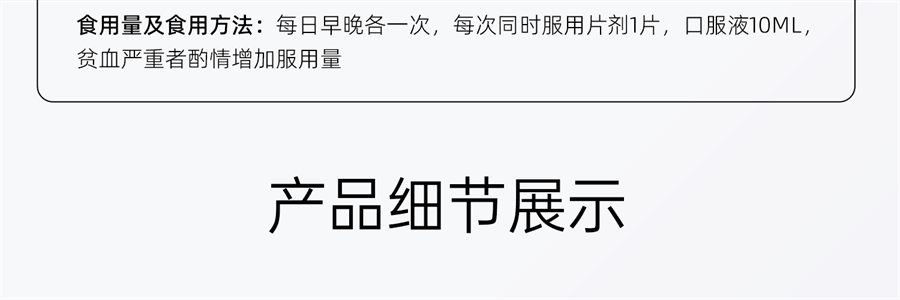 食用量及食用方法：每日早晚各一次，每次同时服用片剂1片，口服液10ML，贫血严重者酌情增加服用量

产品细节展示